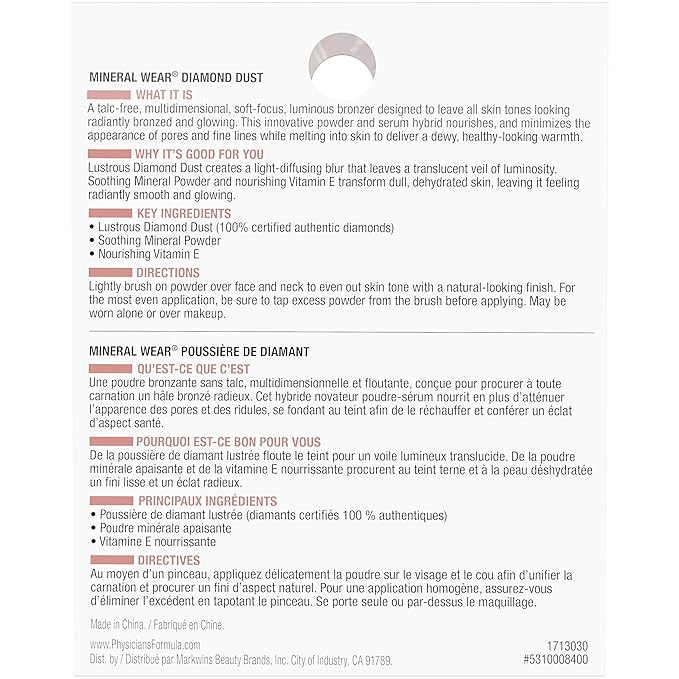 MINERAL WEAR® DIAMOND DUST

WHAT IT IS
A talc-free, multidimensional, soft-focus, luminous bronzer designed to leave all skin tones looking radiantly bronzed and glowing. This innovative powder and serum hybrid nourishes, and minimizes the appearance of pores and fine lines while melting into skin to deliver a dewy, healthy-looking warmth.

WHY IT'S GOOD FOR YOU
Lustrous Diamond Dust creates a light-diffusing blur that leaves a translucent veil of luminosity. Soothing Mineral Powder and nourishing Vitamin E transform dull, dehydrated skin, leaving it feeling radiantly smooth and glowing.

KEY INGREDIENTS
• Lustrous Diamond Dust (100% certified authentic diamonds)
• Soothing Mineral Powder
• Nourishing Vitamin E

DIRECTIONS
Lightly brush on powder over face and neck to even out skin tone with a natural-looking finish. For the most even application, be sure to tap excess powder from the brush before applying. May be worn alone or over makeup.

MINERAL WEAR® POUSSIÈRE DE DIAMANT

QU'EST-CE QUE C'EST
Une poudre bronzante sans talc, multidimensionnelle et floutante, conçue pour procurer à toute carnation un hâle bronzé radieux. Cet hybride novateur poudre-sérum nourrit en plus d'atténuer l'apparence des pores et des ridules, se fondant au teint afin de le réchauffer et conférer un éclat d'aspect santé.

POURQUOI EST-CE BON POUR VOUS
De la poussière de diamant lustrée floute le teint pour un voile lumineux translucide. De la poudre minérale apaisante et de la vitamine E nourrissante procurent au teint terne et à la peau déshydratée un fini lisse et un éclat radieux.

PRINCIPAUX INGRÉDIENTS
• Poussière de diamant lustrée (diamants certifiés 100 % authentiques)
• Poudre minérale apaisante
• Vitamine E nourrissante

DIRECTIVES
Au moyen d'un pinceau, appliquez délicatement la poudre sur le visage et le cou afin d'unifier la carnation et procurer un fini d'aspect naturel. Pour une application homogène, assurez-vous d'éliminer l'excédent en tapotant le pinceau. Se porte seule ou par-dessus le maquillage.

Made in China. / Fabriqué en Chine.

www.PhysiciansFormula.com
Dist. by / Distribué par Markwins Beauty Brands, Inc. City of Industry, CA 91789.

1713030
#5310008400